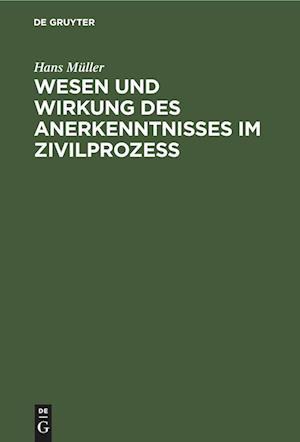 DE GRUYTER

Hans Müller

WESEN UND WIRKUNG DES ANERKENNTNISSES IM ZIVILPROZESS

DE
G